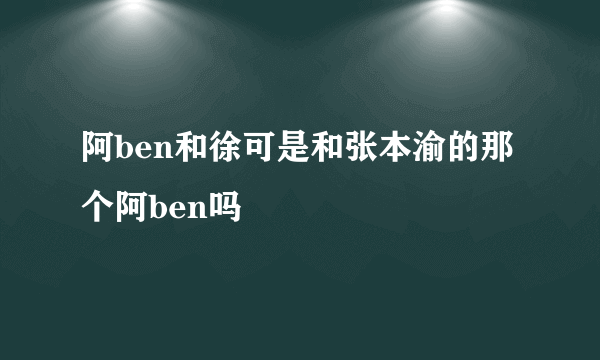 阿ben和徐可是和张本渝的那个阿ben吗